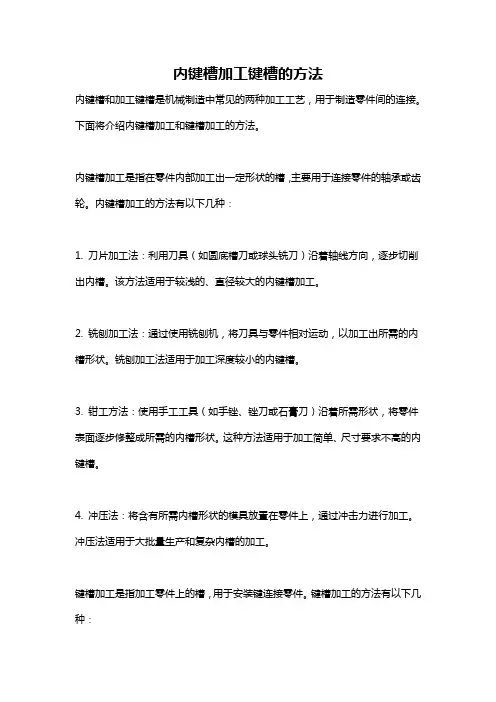 内键槽加工键槽的方法

内键槽和加工键槽是机械制造中常见的两种加工工艺，用于制造零件间的连接。下面将介绍内键槽加工和键槽加工的方法。

内键槽加工是指在零件内部加工出一定形状的槽，主要用于连接零件的轴承或齿轮。内键槽加工的方法有以下几种：

1. 刀片加工法：利用刀具（如圆底槽刀或球头铣刀）沿着轴线方向，逐步切削出内槽。该方法适用于较浅的、直径较大的内键槽加工。

2. 铣刨加工法：通过使用铣刨机，将刀具与零件相对运动，以加工出所需的内槽形状。铣刨加工法适用于加工深度较小的内键槽。

3. 钳工方法：使用手工工具（如手锉、锉刀或石膏刀）沿着所需形状，将零件表面逐步修整成所需的内槽形状。这种方法适用于加工简单、尺寸要求不高的内键槽。

4. 冲压法：将含有所需内槽形状的模具放置在零件上，通过冲击力进行加工。冲压法适用于大批量生产和复杂内槽的加工。

键槽加工是指加工零件上的槽，用于安装键连接零件。键槽加工的方法有以下几种：